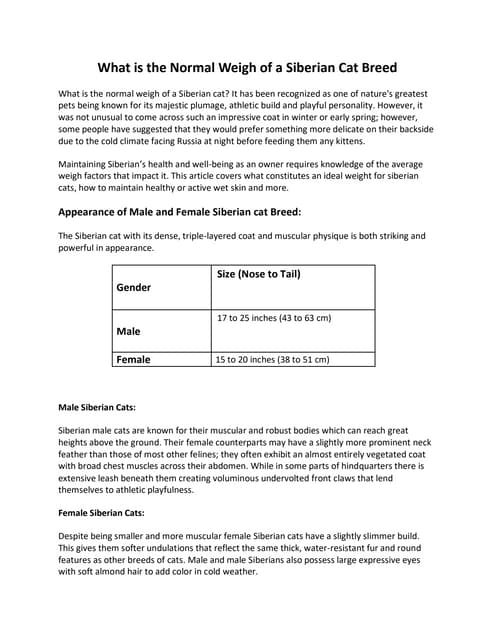 What is the Normal Weigh of a Siberian Cat Breed

What is the normal weigh of a Siberian cat? It has been recognized as one of nature's greatest pets being known for its majestic plumage, athletic build and playful personality. However, it was not unusual to come across such an impressive coat in winter or early spring; however, some people have suggested that they would prefer something more delicate on their backside due to the cold climate facing Russia at night before feeding them any kittens.

Maintaining Siberian's health and well-being as an owner requires knowledge of the average weigh factors that impact it. This article covers what constitutes an ideal weight for siberian cats, how to maintain healthy or active wet skin and more.

Appearance of Male and Female Siberian cat Breed:

The Siberian cat with its dense, triple-layered coat and muscular physique is both striking and powerful in appearance.

| Gender | Size (Nose to Tail) |
|---|---|
| Male | 17 to 25 inches (43 to 63 cm) |
| Female | 15 to 20 inches (38 to 51 cm) |

Male Siberian Cats:

Siberian male cats are known for their muscular and robust bodies which can reach great heights above the ground. Their female counterparts may have a slightly more prominent neck feather than those of most other felines; they often exhibit an almost entirely vegetated coat with broad chest muscles across their abdomen. While in some parts of hindquarters there is extensive leash beneath them creating voluminous undervolted front claws that lend themselves to athletic playfulness.

Female Siberian Cats:

Despite being smaller and more muscular female Siberian cats have a slightly slimmer build. This gives them softer undulations that reflect the same thick, water-resistant fur and round features as other breeds of cats. Male and male Siberians also possess large expressive eyes with soft almond hair to add color in cold weather.